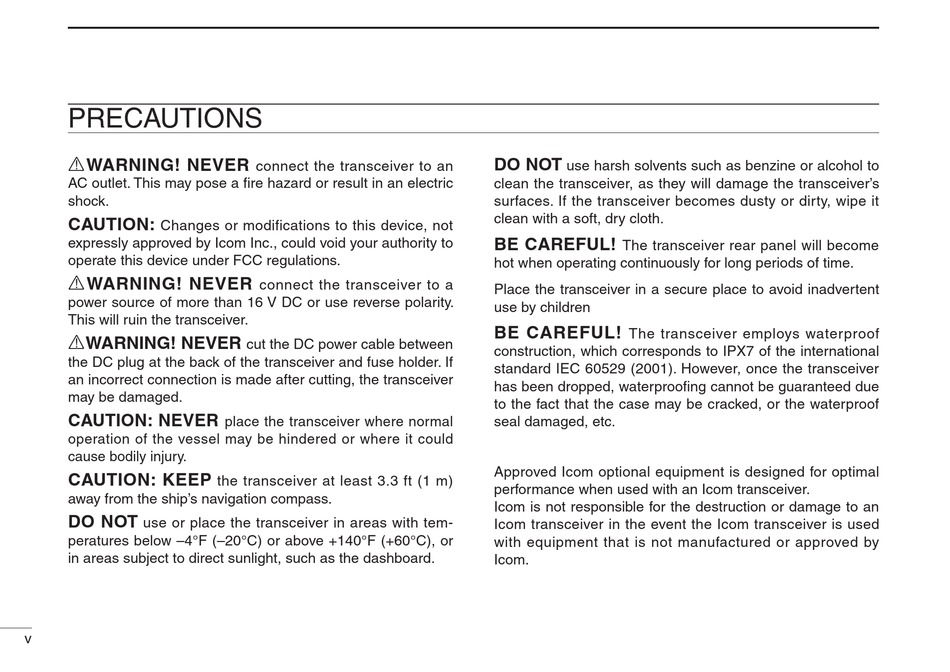 PRECAUTIONS

⚠WARNING! NEVER connect the transceiver to an AC outlet. This may pose a fire hazard or result in an electric shock.

CAUTION: Changes or modifications to this device, not expressly approved by Icom Inc., could void your authority to operate this device under FCC regulations.

⚠WARNING! NEVER connect the transceiver to a power source of more than 16 V DC or use reverse polarity. This will ruin the transceiver.

⚠WARNING! NEVER cut the DC power cable between the DC plug at the back of the transceiver and fuse holder. If an incorrect connection is made after cutting, the transceiver may be damaged.

CAUTION: NEVER place the transceiver where normal operation of the vessel may be hindered or where it could cause bodily injury.

CAUTION: KEEP the transceiver at least 3.3 ft (1 m) away from the ship's navigation compass.

DO NOT use or place the transceiver in areas with temperatures below –4°F (–20°C) or above +140°F (+60°C), or in areas subject to direct sunlight, such as the dashboard.

DO NOT use harsh solvents such as benzine or alcohol to clean the transceiver, as they will damage the transceiver's surfaces. If the transceiver becomes dusty or dirty, wipe it clean with a soft, dry cloth.

BE CAREFUL! The transceiver rear panel will become hot when operating continuously for long periods of time.

Place the transceiver in a secure place to avoid inadvertent use by children

BE CAREFUL! The transceiver employs waterproof construction, which corresponds to IPX7 of the international standard IEC 60529 (2001). However, once the transceiver has been dropped, waterproofing cannot be guaranteed due to the fact that the case may be cracked, or the waterproof seal damaged, etc.

Approved Icom optional equipment is designed for optimal performance when used with an Icom transceiver.
Icom is not responsible for the destruction or damage to an Icom transceiver in the event the Icom transceiver is used with equipment that is not manufactured or approved by Icom.

v